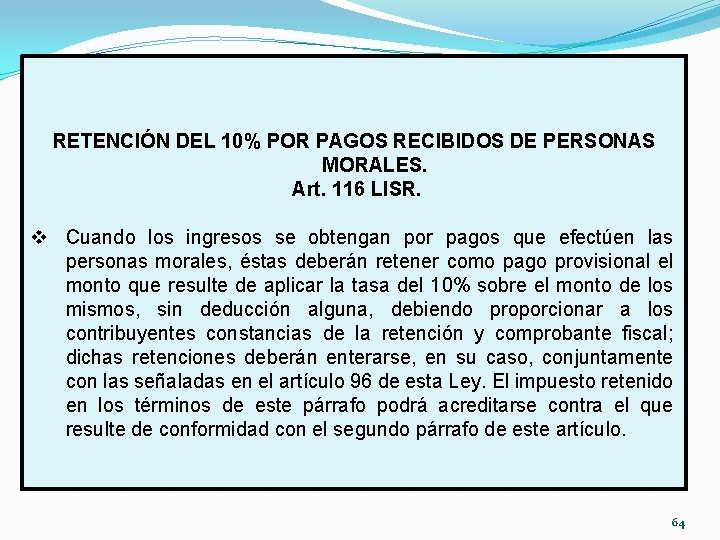 RETENCIÓN DEL 10% POR PAGOS RECIBIDOS DE PERSONAS MORALES.
Art. 116 LISR.

❖ Cuando los ingresos se obtengan por pagos que efectúen las personas morales, éstas deberán retener como pago provisional el monto que resulte de aplicar la tasa del 10% sobre el monto de los mismos, sin deducción alguna, debiendo proporcionar a los contribuyentes constancias de la retención y comprobante fiscal; dichas retenciones deberán enterarse, en su caso, conjuntamente con las señaladas en el artículo 96 de esta Ley. El impuesto retenido en los términos de este párrafo podrá acreditarse contra el que resulte de conformidad con el segundo párrafo de este artículo.

64